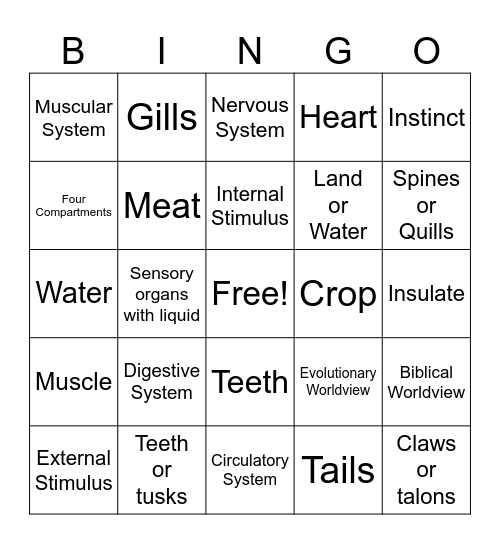 | B | I | N | G | O |
|---|---|---|---|---|
| Muscular System | Gills | Nervous System | Heart | Instinct |
| Four Compartments | Meat | Internal Stimulus | Land or Water | Spines or Quills |
| Water | Sensory organs with liquid | Free! | Crop | Insulate |
| Muscle | Digestive System | Teeth | Evolutionary Worldview | Biblical Worldview |
| External Stimulus | Teeth or tusks | Circulatory System | Tails | Claws or talons |